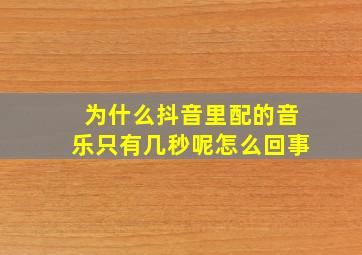 为什么抖音里配的音乐只有几秒呢怎么回事